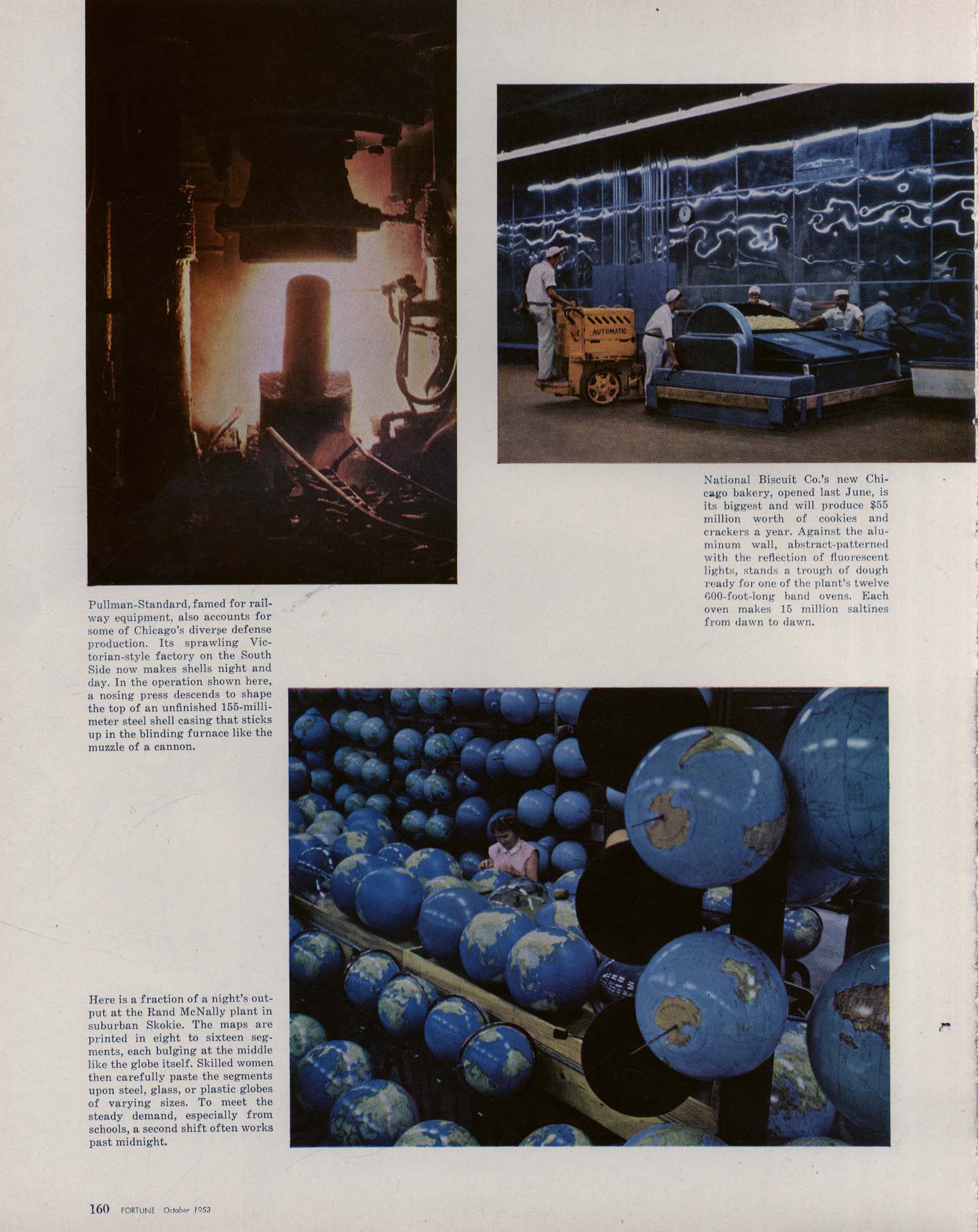 AUTOMATIC

National Biscuit Co.'s new Chicago bakery, opened last June, is its biggest and will produce $55 million worth of cookies and crackers a year. Against the aluminum wall, abstract-patterned with the reflection of fluorescent lights, stands a trough of dough ready for one of the plant's twelve 600-foot-long band ovens. Each oven makes 15 million saltines from dawn to dawn.

Pullman-Standard, famed for railway equipment, also accounts for some of Chicago's diverse defense production. Its sprawling Victorian-style factory on the South Side now makes shells night and day. In the operation shown here, a nosing press descends to shape the top of an unfinished 155-millimeter steel shell casing that sticks up in the blinding furnace like the muzzle of a cannon.

Here is a fraction of a night's output at the Rand McNally plant in suburban Skokie. The maps are printed in eight to sixteen segments, each bulging at the middle like the globe itself. Skilled women then carefully paste the segments upon steel, glass, or plastic globes of varying sizes. To meet the steady demand, especially from schools, a second shift often works past midnight.

160 FORTUNE October 1953